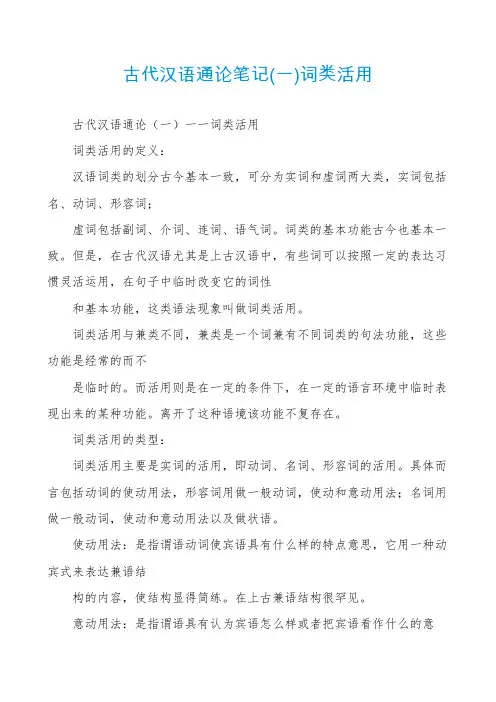 古代汉语通论笔记(一)词类活用

古代汉语通论（一）一一词类活用

词类活用的定义：

汉语词类的划分古今基本一致，可分为实词和虚词两大类，实词包括名、动词、形容词；

虚词包括副词、介词、连词、语气词。词类的基本功能古今也基本一致。但是，在古代汉语尤其是上古汉语中，有些词可以按照一定的表达习惯灵活运用，在句子中临时改变它的词性

和基本功能，这类语法现象叫做词类活用。

词类活用与兼类不同，兼类是一个词兼有不同词类的句法功能，这些功能是经常的而不

是临时的。而活用则是在一定的条件下，在一定的语言环境中临时表现出来的某种功能。离开了这种语境该功能不复存在。

词类活用的类型：

词类活用主要是实词的活用，即动词、名词、形容词的活用。具体而言包括动词的使动用法，形容词用做一般动词，使动和意动用法；名词用做一般动词，使动和意动用法以及做状语。

使动用法：是指谓语动词使宾语具有什么样的特点意思，它用一种动宾式来表达兼语结

构的内容，使结构显得简练。在上古兼语结构很罕见。

意动用法：是指谓语具有认为宾语怎么样或者把宾语看作什么的意